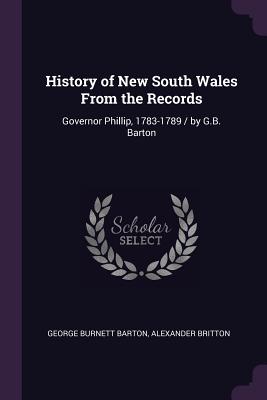 History of New South Wales From the Records

Governor Phillip, 1783-1789 / by G.B. Barton

Scholar SELECT

GEORGE BURNETT BARTON, ALEXANDER BRITTON